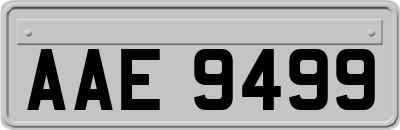 AAE 9499